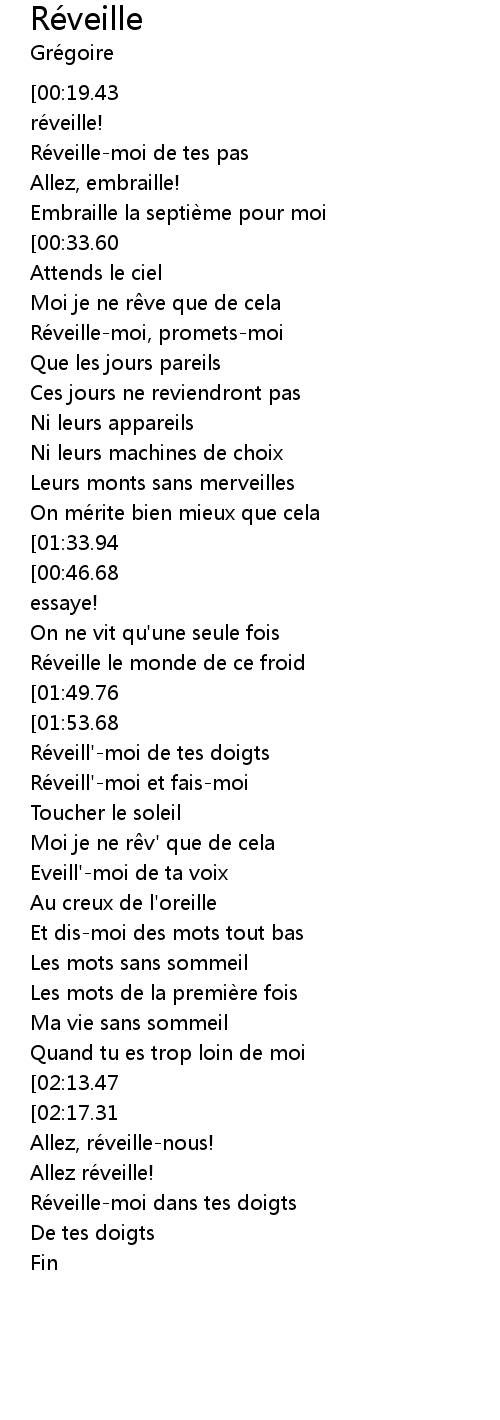 Réveille
Grégoire

[00:19.43
réveille!
Réveille-moi de tes pas
Allez, embraille!
Embraille la septième pour moi
[00:33.60
Attends le ciel
Moi je ne rêve que de cela
Réveille-moi, promets-moi
Que les jours pareils
Ces jours ne reviendront pas
Ni leurs appareils
Ni leurs machines de choix
Leurs monts sans merveilles
On mérite bien mieux que cela
[01:33.94
[00:46.68
essaye!
On ne vit qu'une seule fois
Réveille le monde de ce froid
[01:49.76
[01:53.68
Réveill'-moi de tes doigts
Réveill'-moi et fais-moi
Toucher le soleil
Moi je ne rêv' que de cela
Eveill'-moi de ta voix
Au creux de l'oreille
Et dis-moi des mots tout bas
Les mots sans sommeil
Les mots de la première fois
Ma vie sans sommeil
Quand tu es trop loin de moi
[02:13.47
[02:17.31
Allez, réveille-nous!
Allez réveille!
Réveille-moi dans tes doigts
De tes doigts
Fin